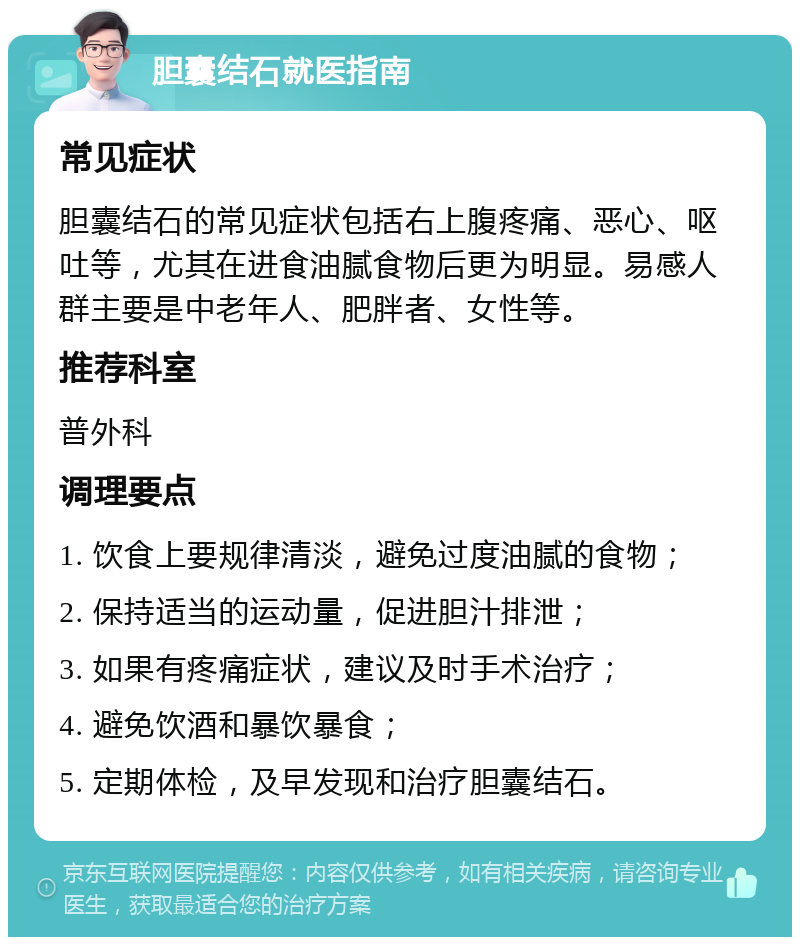 胆囊结石就医指南

常见症状

胆囊结石的常见症状包括右上腹疼痛、恶心、呕吐等，尤其在进食油腻食物后更为明显。易感人群主要是中老年人、肥胖者、女性等。

推荐科室

普外科

调理要点

1. 饮食上要规律清淡，避免过度油腻的食物；

2. 保持适当的运动量，促进胆汁排泄；

3. 如果有疼痛症状，建议及时手术治疗；

4. 避免饮酒和暴饮暴食；

5. 定期体检，及早发现和治疗胆囊结石。

京东互联网医院提醒您：内容仅供参考，如有相关疾病，请咨询专业医生，获取最适合您的治疗方案